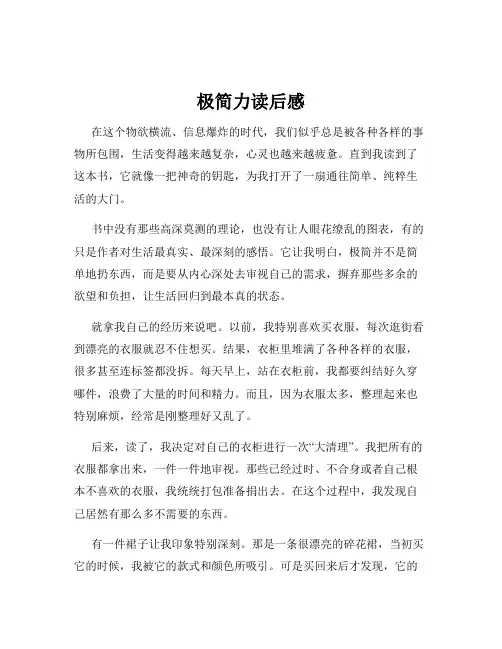 极简力读后感

在这个物欲横流、信息爆炸的时代，我们似乎总是被各种各样的事物所包围，生活变得越来越复杂，心灵也越来越疲惫。直到我读到了这本书，它就像一把神奇的钥匙，为我打开了一扇通往简单、纯粹生活的大门。

书中没有那些高深莫测的理论，也没有让人眼花缭乱的图表，有的只是作者对生活最真实、最深刻的感悟。它让我明白，极简并不是简单地扔东西，而是要从内心深处去审视自己的需求，摒弃那些多余的欲望和负担，让生活回归到最本真的状态。

就拿我自己的经历来说吧。以前，我特别喜欢买衣服，每次逛街看到漂亮的衣服就忍不住想买。结果，衣柜里堆满了各种各样的衣服，很多甚至连标签都没拆。每天早上，站在衣柜前，我都要纠结好久穿哪件，浪费了大量的时间和精力。而且，因为衣服太多，整理起来也特别麻烦，经常是刚整理好又乱了。

后来，读了，我决定对自己的衣柜进行一次“大清理”。我把所有的衣服都拿出来，一件一件地审视。那些已经过时、不合身或者自己根本不喜欢的衣服，我统统打包准备捐出去。在这个过程中，我发现自己居然有那么多不需要的东西。

有一件裙子让我印象特别深刻。那是一条很漂亮的碎花裙，当初买它的时候，我被它的款式和颜色所吸引。可是买回来后才发现，它的